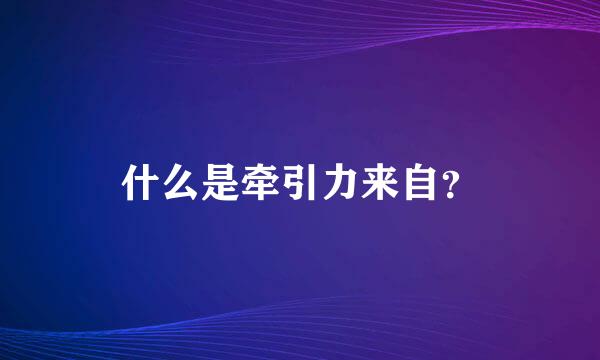 什么是牵引力来自？